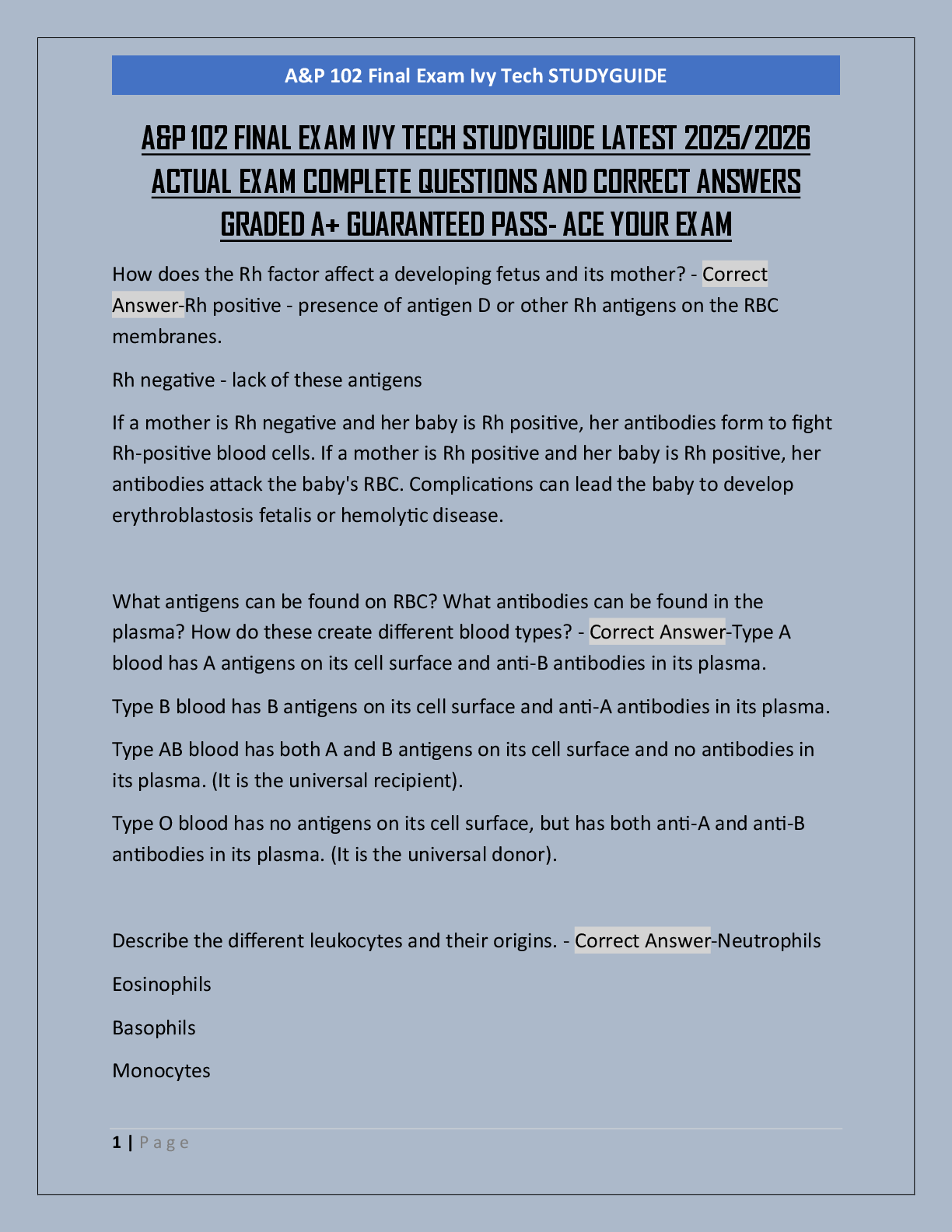 A&P 102 Final Exam Ivy Tech STUDYGUIDE

A&P 102 FINAL EXAM IVY TECH STUDYGUIDE LATEST 2025/2026 ACTUAL EXAM COMPLETE QUESTIONS AND CORRECT ANSWERS GRADED A+ GUARANTEED PASS- ACE YOUR EXAM

How does the Rh factor affect a developing fetus and its mother? - Correct Answer-Rh positive - presence of antigen D or other Rh antigens on the RBC membranes.

Rh negative - lack of these antigens

If a mother is Rh negative and her baby is Rh positive, her antibodies form to fight Rh-positive blood cells. If a mother is Rh positive and her baby is Rh positive, her antibodies attack the baby's RBC. Complications can lead the baby to develop erythroblastosis fetalis or hemolytic disease.

What antigens can be found on RBC? What antibodies can be found in the plasma? How do these create different blood types? - Correct Answer-Type A blood has A antigens on its cell surface and anti-B antibodies in its plasma.

Type B blood has B antigens on its cell surface and anti-A antibodies in its plasma.

Type AB blood has both A and B antigens on its cell surface and no antibodies in its plasma. (It is the universal recipient).

Type O blood has no antigens on its cell surface, but has both anti-A and anti-B antibodies in its plasma. (It is the universal donor).

Describe the different leukocytes and their origins. - Correct Answer-Neutrophils

Eosinophils

Basophils

Monocytes

1 | Page